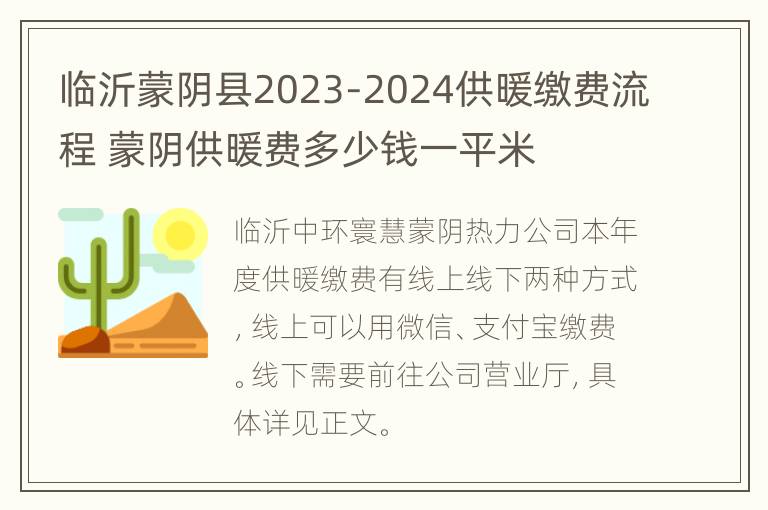 临沂蒙阴县2023-2024供暖缴费流程 蒙阴供暖费多少钱一平米

临沂中环寰慧蒙阴热力公司本年度供暖缴费有线上线下两种方式，线上可以用微信、支付宝缴费。线下需要前往公司营业厅，具体详见正文。